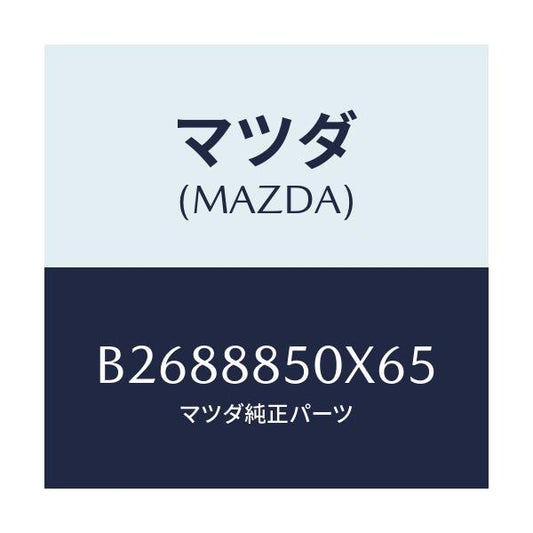 マツダ
(MAZDA)

B2688850X65
マツダ純正パーツ